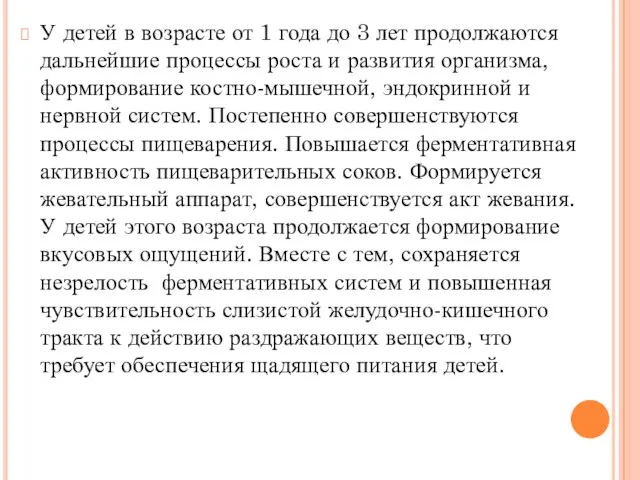 У детей в возрасте от 1 года до 3 лет продолжаются дальнейшие процессы роста и развития организма, формирование костно-мышечной, эндокринной и нервной систем. Постепенно совершенствуются процессы пищеварения. Повышается ферментативная активность пищеварительных соков. Формируется жевательный аппарат, совершенствуется акт жевания. У детей этого возраста продолжается формирование вкусовых ощущений. Вместе с тем, сохраняется незрелость ферментативных систем и повышенная чувствительность слизистой желудочно-кишечного тракта к действию раздражающих веществ, что требует обеспечения щадящего питания детей.